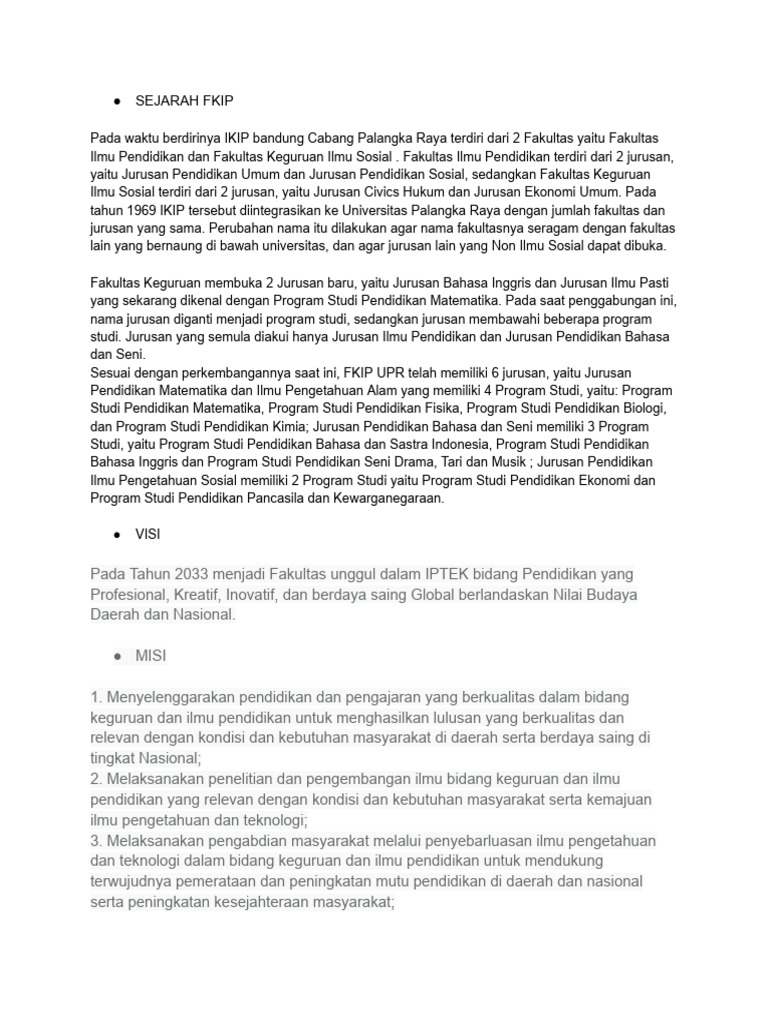 ● SEJARAH FKIP

Pada waktu berdirinya IKIP bandung Cabang Palangka Raya terdiri dari 2 Fakultas yaitu Fakultas Ilmu Pendidikan dan Fakultas Keguruan Ilmu Sosial . Fakultas Ilmu Pendidikan terdiri dari 2 jurusan, yaitu Jurusan Pendidikan Umum dan Jurusan Pendidikan Sosial, sedangkan Fakultas Keguruan Ilmu Sosial terdiri dari 2 jurusan, yaitu Jurusan Civics Hukum dan Jurusan Ekonomi Umum. Pada tahun 1969 IKIP tersebut diintegrasikan ke Universitas Palangka Raya dengan jumlah fakultas dan jurusan yang sama. Perubahan nama itu dilakukan agar nama fakultasnya seragam dengan fakultas lain yang bernaung di bawah universitas, dan agar jurusan lain yang Non Ilmu Sosial dapat dibuka.

Fakultas Keguruan membuka 2 Jurusan baru, yaitu Jurusan Bahasa Inggris dan Jurusan Ilmu Pasti yang sekarang dikenal dengan Program Studi Pendidikan Matematika. Pada saat penggabungan ini, nama jurusan diganti menjadi program studi, sedangkan jurusan membawahi beberapa program studi. Jurusan yang semula diakui hanya Jurusan Ilmu Pendidikan dan Jurusan Pendidikan Bahasa dan Seni.
Sesuai dengan perkembangannya saat ini, FKIP UPR telah memiliki 6 jurusan, yaitu Jurusan Pendidikan Matematika dan Ilmu Pengetahuan Alam yang memiliki 4 Program Studi, yaitu: Program Studi Pendidikan Matematika, Program Studi Pendidikan Fisika, Program Studi Pendidikan Biologi, dan Program Studi Pendidikan Kimia; Jurusan Pendidikan Bahasa dan Seni memiliki 3 Program Studi, yaitu Program Studi Pendidikan Bahasa dan Sastra Indonesia, Program Studi Pendidikan Bahasa Inggris dan Program Studi Pendidikan Seni Drama, Tari dan Musik ; Jurusan Pendidikan Ilmu Pengetahuan Sosial memiliki 2 Program Studi yaitu Program Studi Pendidikan Ekonomi dan Program Studi Pendidikan Pancasila dan Kewarganegaraan.

● VISI

Pada Tahun 2033 menjadi Fakultas unggul dalam IPTEK bidang Pendidikan yang Profesional, Kreatif, Inovatif, dan berdaya saing Global berlandaskan Nilai Budaya Daerah dan Nasional.

● MISI

1. Menyelenggarakan pendidikan dan pengajaran yang berkualitas dalam bidang keguruan dan ilmu pendidikan untuk menghasilkan lulusan yang berkualitas dan relevan dengan kondisi dan kebutuhan masyarakat di daerah serta berdaya saing di tingkat Nasional;
2. Melaksanakan penelitian dan pengembangan ilmu bidang keguruan dan ilmu pendidikan yang relevan dengan kondisi dan kebutuhan masyarakat serta kemajuan ilmu pengetahuan dan teknologi;
3. Melaksanakan pengabdian masyarakat melalui penyebarluasan ilmu pengetahuan dan teknologi dalam bidang keguruan dan ilmu pendidikan untuk mendukung terwujudnya pemerataan dan peningkatan mutu pendidikan di daerah dan nasional serta peningkatan kesejahteraan masyarakat;